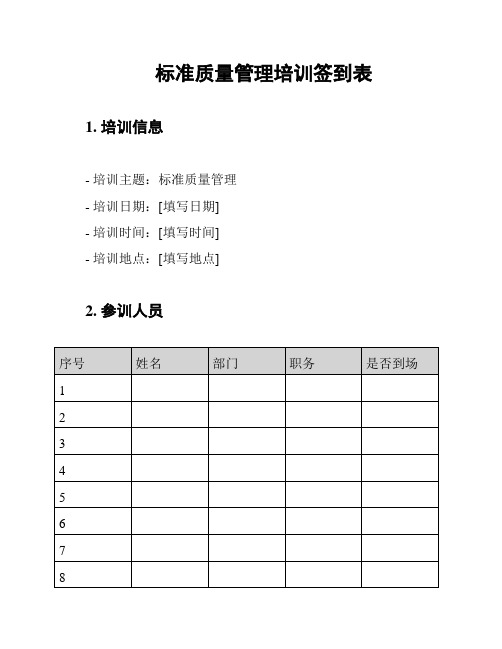 标准质量管理培训签到表

1. 培训信息

- 培训主题：标准质量管理
- 培训日期：[填写日期]
- 培训时间：[填写时间]
- 培训地点：[填写地点]

2. 参训人员

| 序号 | 姓名 | 部门 | 职务 | 是否到场 |
|---|---|---|---|---|
| 1 | | | | |
| 2 | | | | |
| 3 | | | | |
| 4 | | | | |
| 5 | | | | |
| 6 | | | | |
| 7 | | | | |
| 8 | | | | |